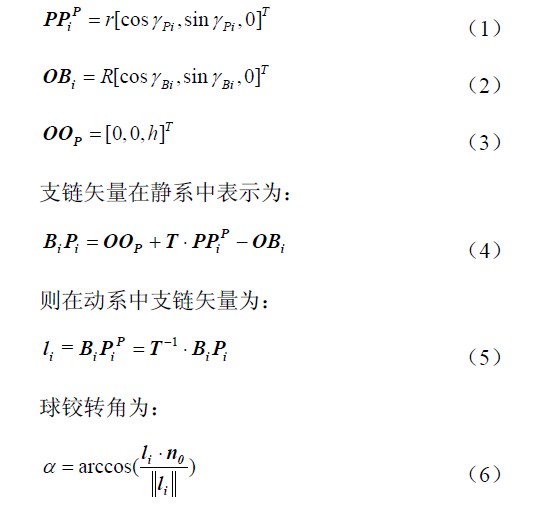 $\boldsymbol{PP}_i^P = r[\cos\gamma_{Pi}, \sin\gamma_{Pi}, 0]^T$ （1）

$\boldsymbol{OB}_i = R[\cos\gamma_{Bi}, \sin\gamma_{Bi}, 0]^T$ （2）

$\boldsymbol{OO}_P = [0, 0, h]^T$ （3）

支链矢量在静系中表示为：

$\boldsymbol{B}_i\boldsymbol{P}_i = \boldsymbol{OO}_P + \boldsymbol{T} \cdot \boldsymbol{PP}_i^P - \boldsymbol{OB}_i$ （4）

则在动系中支链矢量为：

$\boldsymbol{l}_i = \boldsymbol{B}_i\boldsymbol{P}_i^P = \boldsymbol{T}^{-1} \cdot \boldsymbol{B}_i\boldsymbol{P}_i$ （5）

球铰转角为：

$\alpha = \arccos(\frac{\boldsymbol{l}_i \cdot \boldsymbol{n}_0}{\|\boldsymbol{l}_i\|})$ （6）